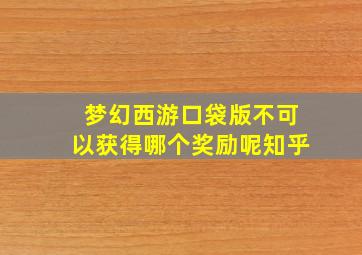 梦幻西游口袋版不可以获得哪个奖励呢知乎